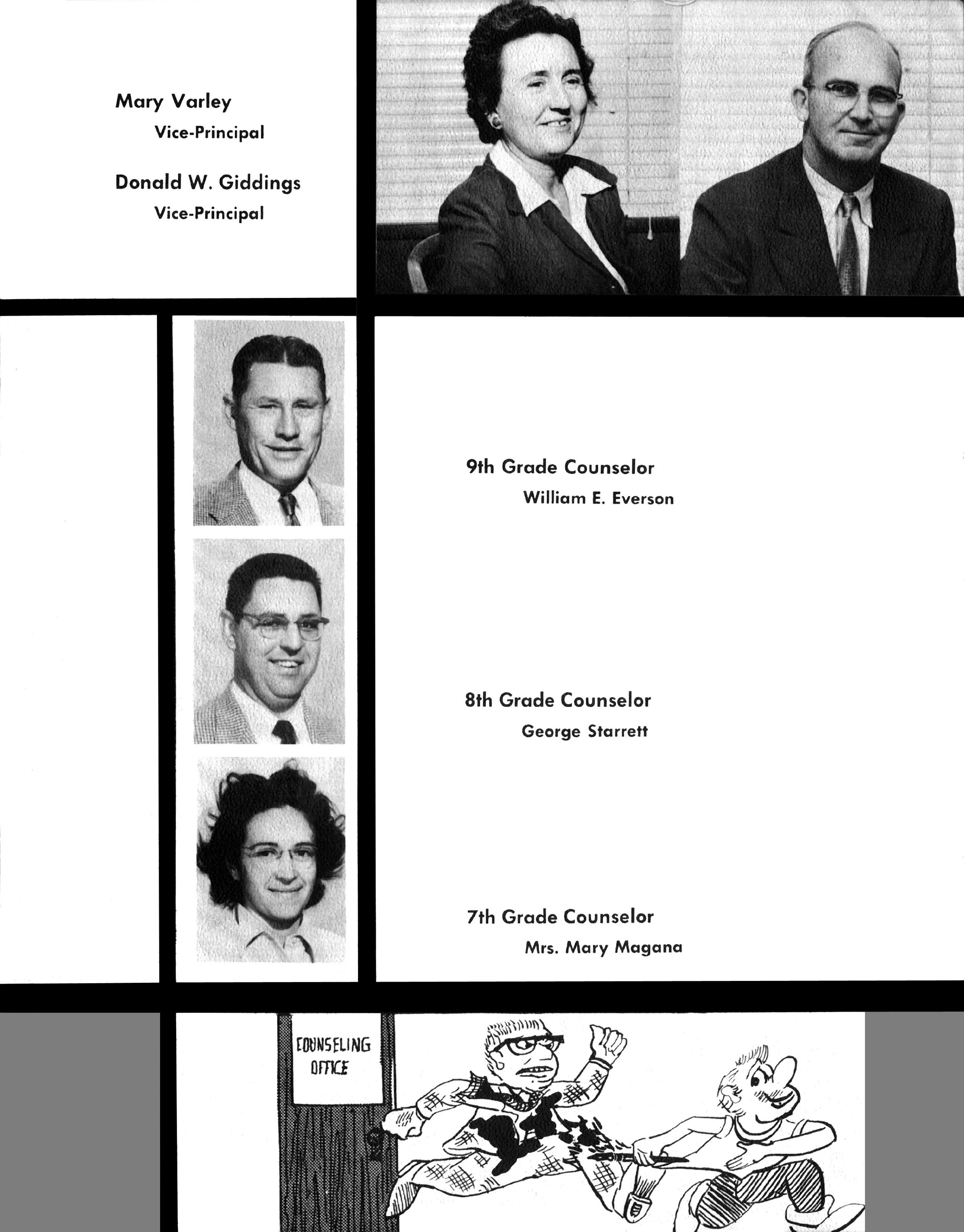 Mary Varley
Vice-Principal

Donald W. Giddings
Vice-Principal

9th Grade Counselor
William E. Everson

8th Grade Counselor
George Starrett

7th Grade Counselor
Mrs. Mary Magana

COUNSELING OFFICE